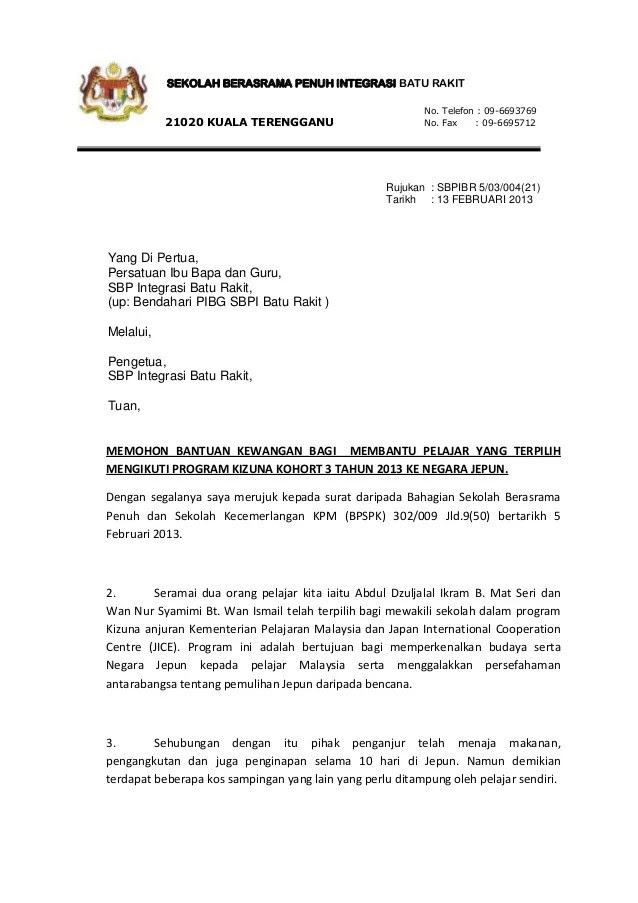 SEKOLAH BERASRAMA PENUH INTEGRASI BATU RAKIT

21020 KUALA TERENGGANU

No. Telefon : 09-6693769
No. Fax : 09-6695712

Rujukan : SBPIBR 5/03/004(21)
Tarikh : 13 FEBRUARI 2013

Yang Di Pertua,
Persatuan Ibu Bapa dan Guru,
SBP Integrasi Batu Rakit,
(up: Bendahari PIBG SBPI Batu Rakit )

Melalui,

Pengetua,
SBP Integrasi Batu Rakit,

Tuan,

MEMOHON BANTUAN KEWANGAN BAGI MEMBANTU PELAJAR YANG TERPILIH MENGIKUTI PROGRAM KIZUNA KOHORT 3 TAHUN 2013 KE NEGARA JEPUN.

Dengan segalanya saya merujuk kepada surat daripada Bahagian Sekolah Berasrama Penuh dan Sekolah Kecemerlangan KPM (BPSPK) 302/009 Jld.9(50) bertarikh 5 Februari 2013.

2. Seramai dua orang pelajar kita iaitu Abdul Dzuljalal Ikram B. Mat Seri dan Wan Nur Syamimi Bt. Wan Ismail telah terpilih bagi mewakili sekolah dalam program Kizuna anjuran Kementerian Pelajaran Malaysia dan Japan International Cooperation Centre (JICE). Program ini adalah bertujuan bagi memperkenalkan budaya serta Negara Jepun kepada pelajar Malaysia serta menggalakkan persefahaman antarabangsa tentang pemulihan Jepun daripada bencana.

3. Sehubungan dengan itu pihak penganjur telah menaja makanan, pengangkutan dan juga penginapan selama 10 hari di Jepun. Namun demikian terdapat beberapa kos sampingan yang lain yang perlu ditampung oleh pelajar sendiri.